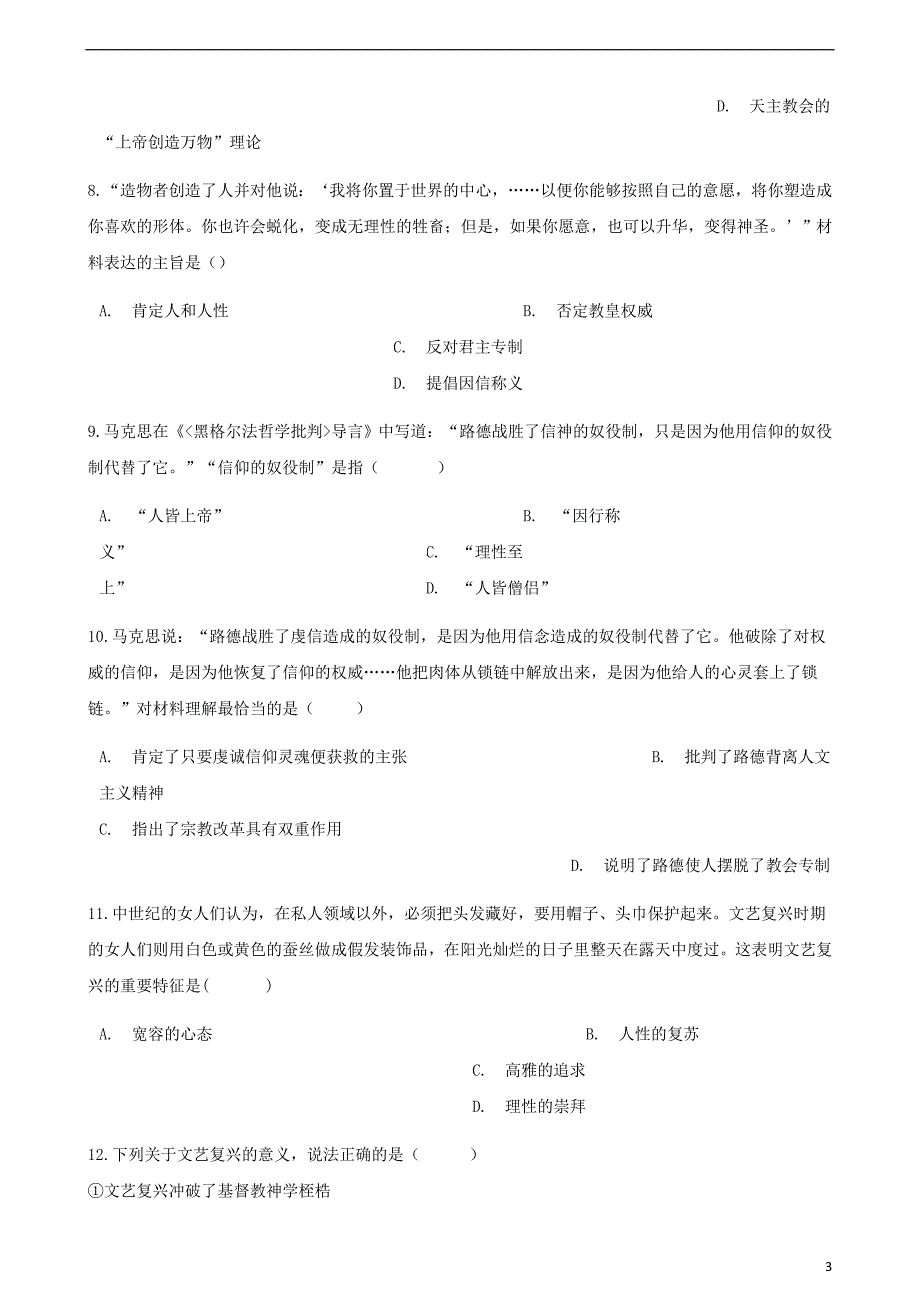 D. 天主教会的“上帝创造万物”理论

8.“造物者创造了人并对他说：‘我将你置于世界的中心，……以便你能够按照自己的意愿，将你塑造成你喜欢的形体。你也许会蜕化，变成无理性的牲畜；但是，如果你愿意，也可以升华，变得神圣。’”材料表达的主旨是（）

A. 肯定人和人性

B. 否定教皇权威

C. 反对君主专制

D. 提倡因信称义

9.马克思在《<黑格尔法哲学批判>导言》中写道：“路德战胜了信神的奴役制，只是因为他用信仰的奴役制代替了它。”“信仰的奴役制”是指（ ）

A. “人皆上帝”

B. “因行称义”

C. “理性至上”

D. “人皆僧侣”

10.马克思说：“路德战胜了虔信造成的奴役制，是因为他用信念造成的奴役制代替了它。他破除了对权威的信仰，是因为他恢复了信仰的权威……他把肉体从锁链中解放出来，是因为他给人的心灵套上了锁链。”对材料理解最恰当的是（ ）

A. 肯定了只要虔诚信仰灵魂便获救的主张

B. 批判了路德背离人文主义精神

C. 指出了宗教改革具有双重作用

D. 说明了路德使人摆脱了教会专制

11.中世纪的女人们认为，在私人领域以外，必须把头发藏好，要用帽子、头巾保护起来。文艺复兴时期的女人们则用白色或黄色的蚕丝做成假发装饰品，在阳光灿烂的日子里整天在露天中度过。这表明文艺复兴的重要特征是( )

A. 宽容的心态

B. 人性的复苏

C. 高雅的追求

D. 理性的崇拜

12.下列关于文艺复兴的意义，说法正确的是（ ）

①文艺复兴冲破了基督教神学桎梏

3